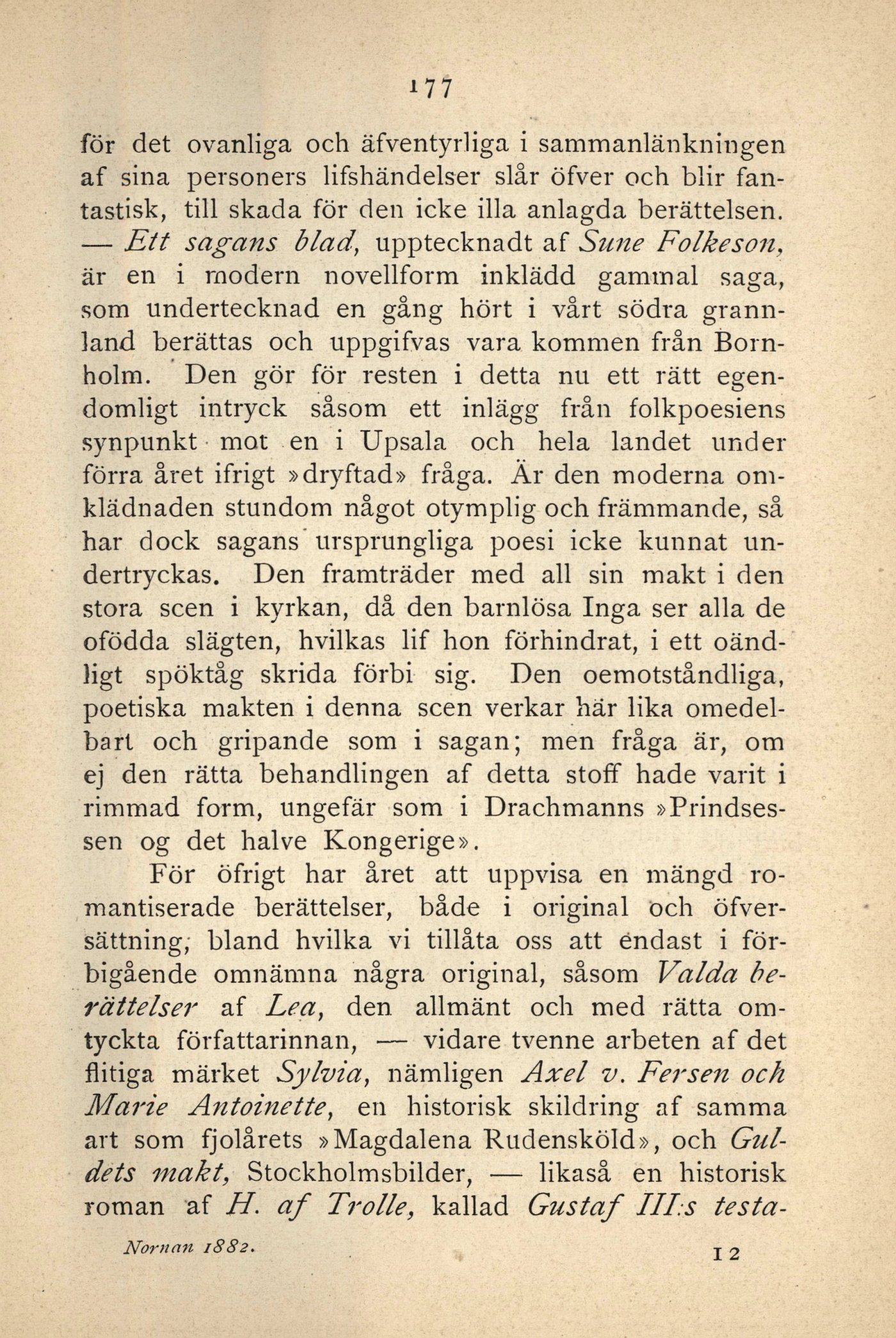 177

för det ovanliga och äfventyrliga i sammanlänkningen af sina personers lifshändelser slår öfver och blir fantastisk, till skada för den icke illa anlagda berättelsen. — Ett sagans blad, upptecknadt af Sune Folkeson, är en i modern novellform inklädd gammal saga, som undertecknad en gång hört i vårt södra grannland berättas och uppgifvas vara kommen från Bornholm. Den gör för resten i detta nu ett rätt egendomligt intryck såsom ett inlägg från folkpoesiens synpunkt mot en i Upsala och hela landet under förra året ifrigt »dryftad» fråga. Är den moderna omklädnaden stundom något otymplig och främmande, så har dock sagans ursprungliga poesi icke kunnat undertryckas. Den framträder med all sin makt i den stora scen i kyrkan, då den barnlösa Inga ser alla de ofödda slägten, hvilkas lif hon förhindrat, i ett oändligt spöktåg skrida förbi sig. Den oemotståndliga, poetiska makten i denna scen verkar här lika omedelbart och gripande som i sagan; men fråga är, om ej den rätta behandlingen af detta stoff hade varit i rimmad form, ungefär som i Drachmanns »Prindsessen og det halve Kongerige».

För öfrigt har året att uppvisa en mängd romantiserade berättelser, både i original och öfversättning, bland hvilka vi tillåta oss att endast i förbigående omnämna några original, såsom Valda berättelser af Lea, den allmänt och med rätta omtyckta författarinnan, — vidare tvenne arbeten af det flitiga märket Sylvia, nämligen Axel v. Fersen och Marie Antoinette, en historisk skildring af samma art som fjolårets »Magdalena Rudensköld», och Guldets makt, Stockholmsbilder, — likaså en historisk roman af H. af Trolle, kallad Gustaf III:s testa-

Nornan 1882. 12